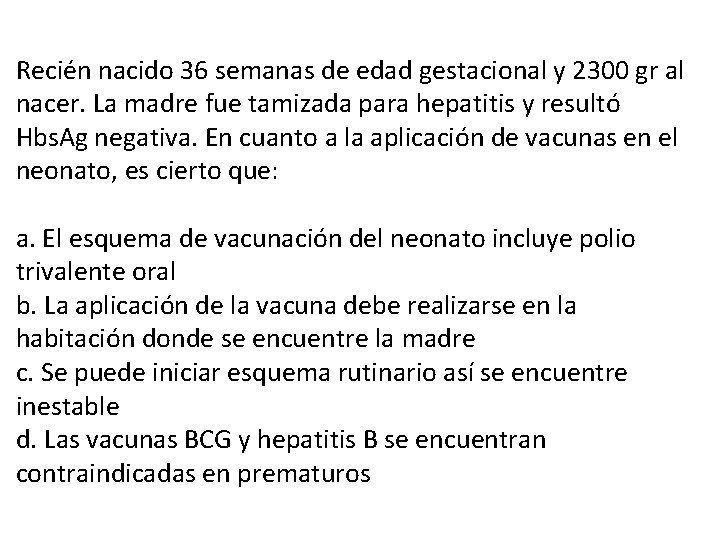 Recién nacido 36 semanas de edad gestacional y 2300 gr al nacer. La madre fue tamizada para hepatitis y resultó HbsAg negativa. En cuanto a la aplicación de vacunas en el neonato, es cierto que:

a. El esquema de vacunación del neonato incluye polio trivalente oral
b. La aplicación de la vacuna debe realizarse en la habitación donde se encuentre la madre
c. Se puede iniciar esquema rutinario así se encuentre inestable
d. Las vacunas BCG y hepatitis B se encuentran contraindicadas en prematuros